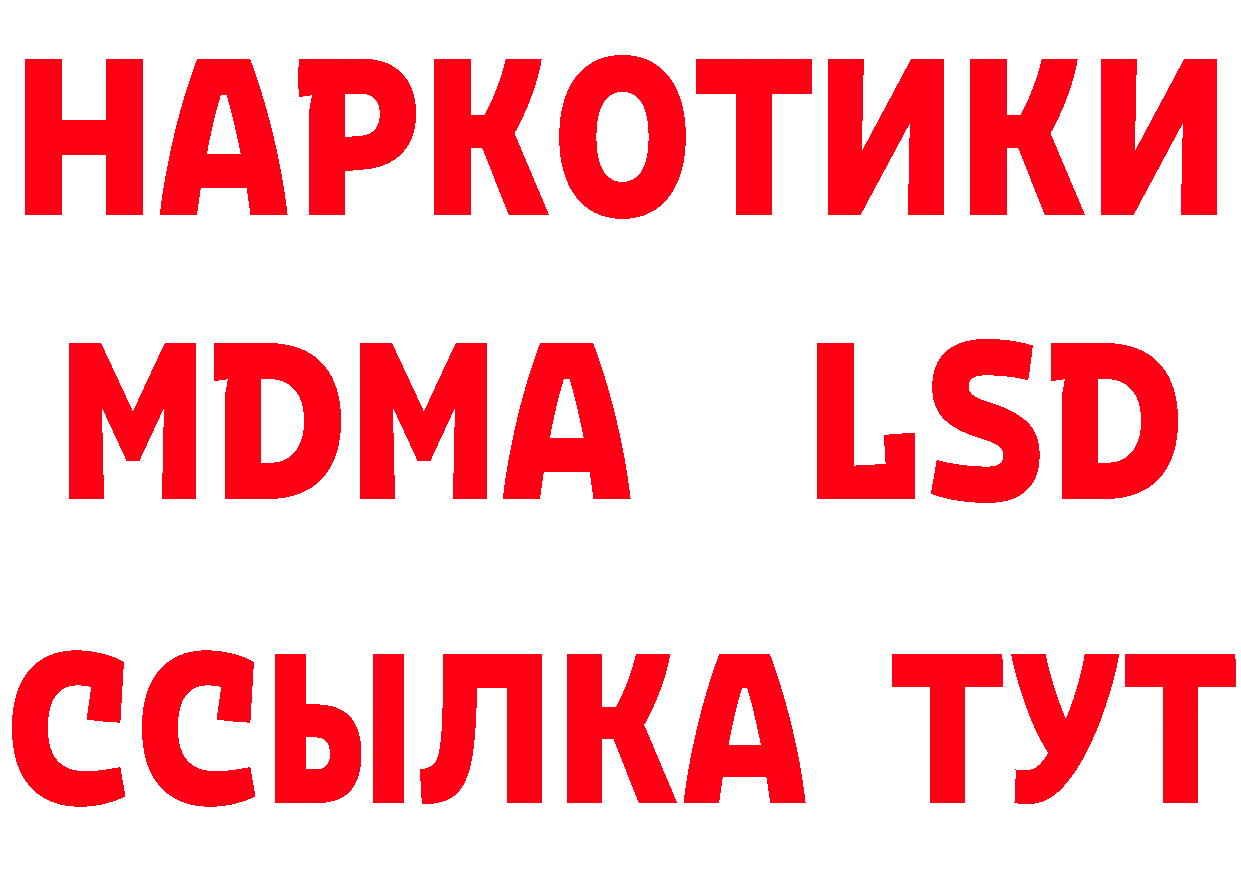 НАРКОТИКИ
MDMA LSD
ССЫЛКА ТУТ